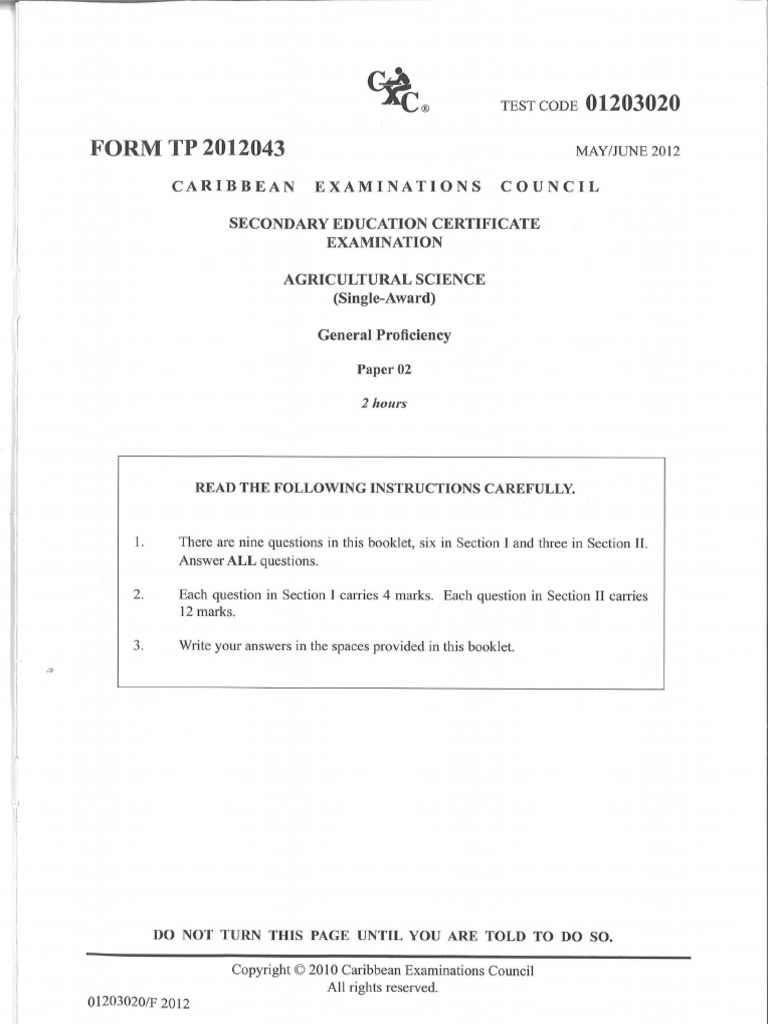 CXC®

TEST CODE 01203020

FORM TP 2012043

MAY/JUNE 2012

CARIBBEAN EXAMINATIONS COUNCIL

SECONDARY EDUCATION CERTIFICATE EXAMINATION

AGRICULTURAL SCIENCE
(Single-Award)

General Proficiency

Paper 02

2 hours

READ THE FOLLOWING INSTRUCTIONS CAREFULLY.

1. There are nine questions in this booklet, six in Section I and three in Section II. Answer ALL questions.

2. Each question in Section I carries 4 marks. Each question in Section II carries 12 marks.

3. Write your answers in the spaces provided in this booklet.

DO NOT TURN THIS PAGE UNTIL YOU ARE TOLD TO DO SO.

Copyright © 2010 Caribbean Examinations Council
All rights reserved.

01203020/F 2012